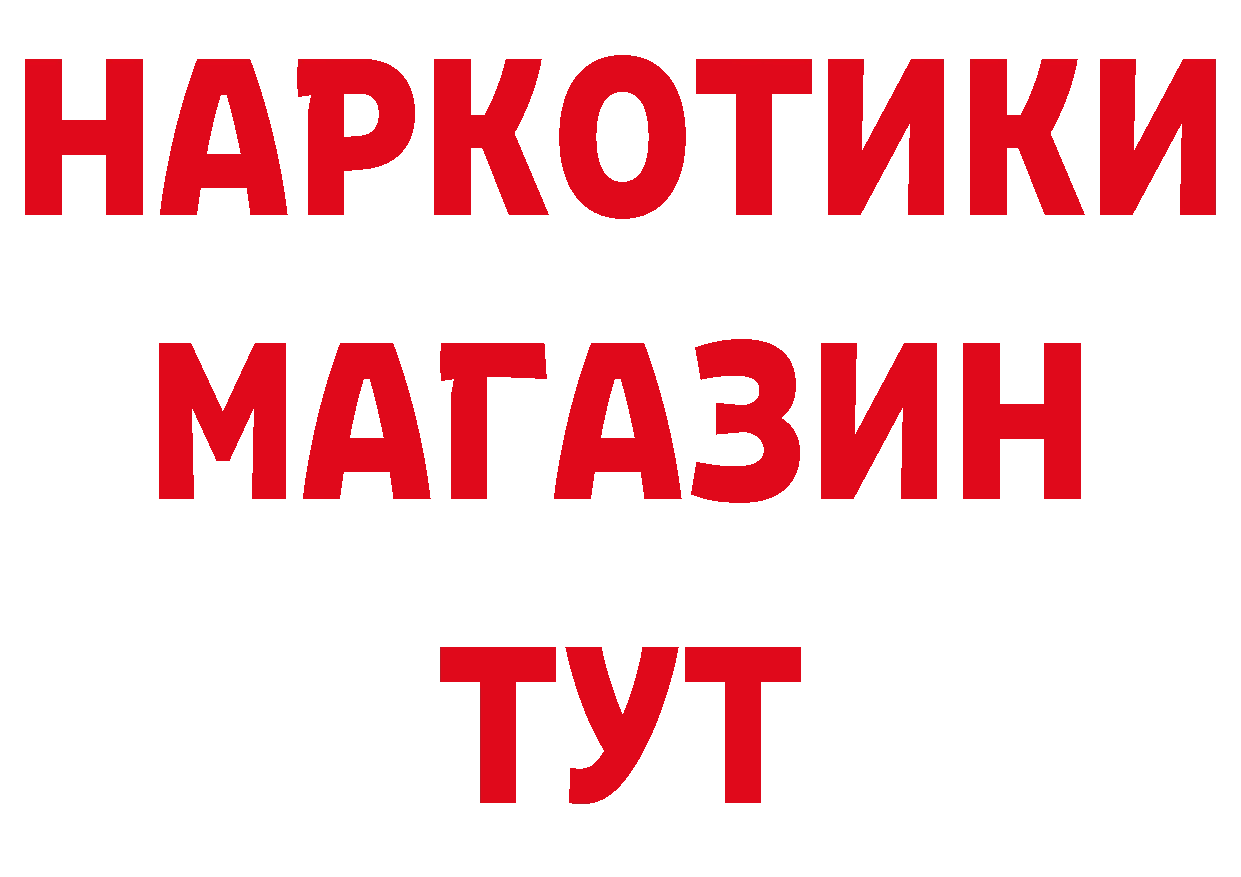 НАРКОТИКИ МАГАЗИН ТУТ